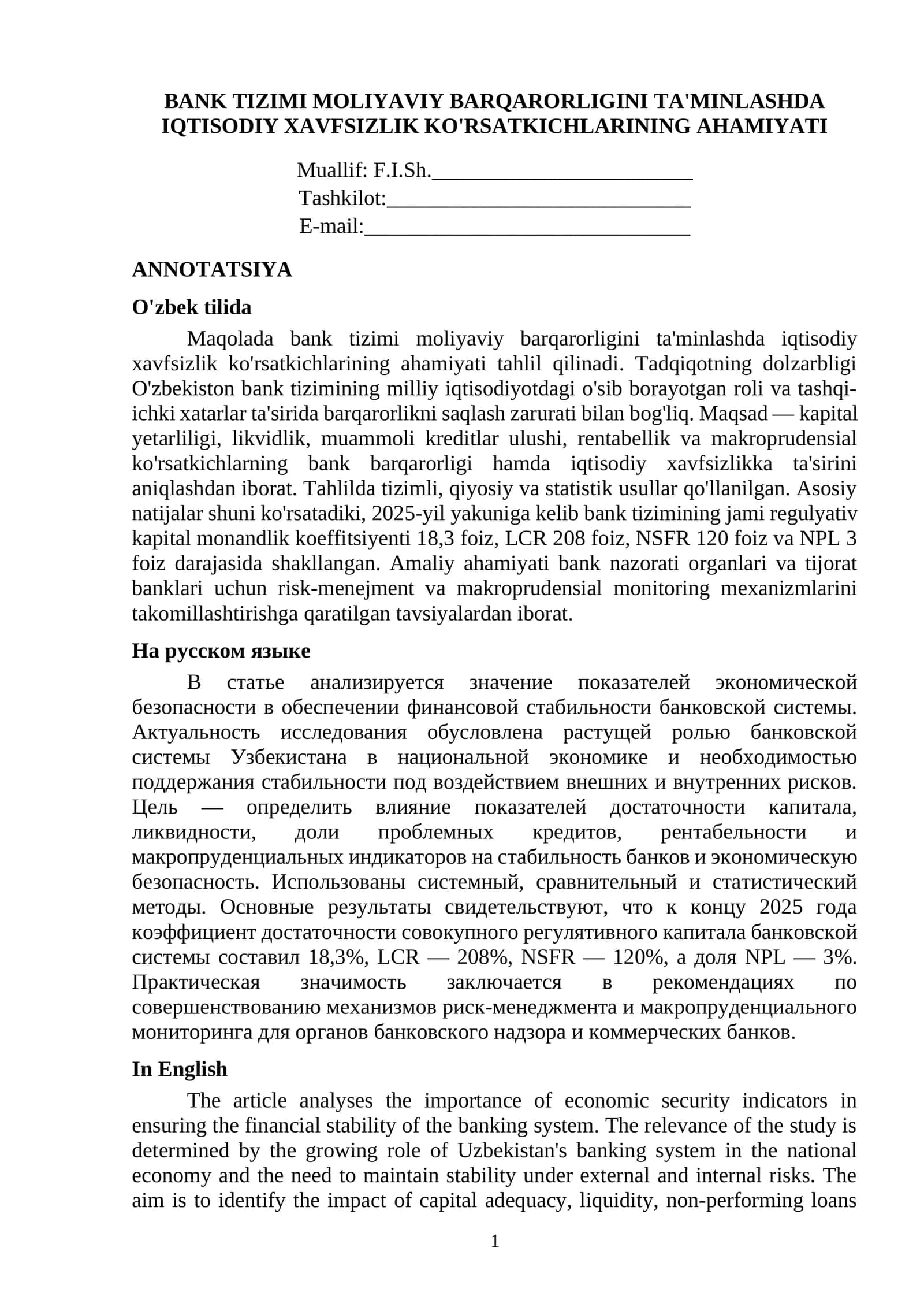 BANK TIZIMI MOLIYAVIY BARQARORLIGINI TA'MINLASHDA IQTISODIY XAVFSIZLIK KO'RSATKICHLARINING AHAMIYATI

Muallif: F.I.Sh.____
Tashkilot:____
E-mail:____

ANNOTATSIYA

O'zbek tilida

Maqolada bank tizimi moliyaviy barqarorligini ta'minlashda iqtisodiy xavfsizlik ko'rsatkichlarining ahamiyati tahlil qilinadi. Tadqiqotning dolzarbligi O'zbekiston bank tizimining milliy iqtisodiyotdagi o'sib borayotgan roli va tashqi-ichki xatarlar ta'sirida barqarorlikni saqlash zarurati bilan bog'liq. Maqsad — kapital yetarliligi, likvidlik, muammoli kreditlar ulushi, rentabellik va makroprudensial ko'rsatkichlarning bank barqarorligi hamda iqtisodiy xavfsizlikka ta'sirini aniqlashdan iborat. Tahlilda tizimli, qiyosiy va statistik usullar qo'llanilgan. Asosiy natijalar shuni ko'rsatadiki, 2025-yil yakuniga kelib bank tizimining jami regulyativ kapital monandlik koeffitsiyenti 18,3 foiz, LCR 208 foiz, NSFR 120 foiz va NPL 3 foiz darajasida shakllangan. Amaliy ahamiyati bank nazorati organlari va tijorat banklari uchun risk-menejment va makroprudensial monitoring mexanizmlarini takomillashtirishga qaratilgan tavsiyalardan iborat.

На русском языке

В статье анализируется значение показателей экономической безопасности в обеспечении финансовой стабильности банковской системы. Актуальность исследования обусловлена растущей ролью банковской системы Узбекистана в национальной экономике и необходимостью поддержания стабильности под воздействием внешних и внутренних рисков. Цель — определить влияние показателей достаточности капитала, ликвидности, доли проблемных кредитов, рентабельности и макропруденциальных индикаторов на стабильность банков и экономическую безопасность. Использованы системный, сравнительный и статистический методы. Основные результаты свидетельствуют, что к концу 2025 года коэффициент достаточности совокупного регулятивного капитала банковской системы составил 18,3%, LCR — 208%, NSFR — 120%, а доля NPL — 3%. Практическая значимость заключается в рекомендациях по совершенствованию механизмов риск-менеджмента и макропруденциального мониторинга для органов банковского надзора и коммерческих банков.

In English

The article analyses the importance of economic security indicators in ensuring the financial stability of the banking system. The relevance of the study is determined by the growing role of Uzbekistan's banking system in the national economy and the need to maintain stability under external and internal risks. The aim is to identify the impact of capital adequacy, liquidity, non-performing loans

1